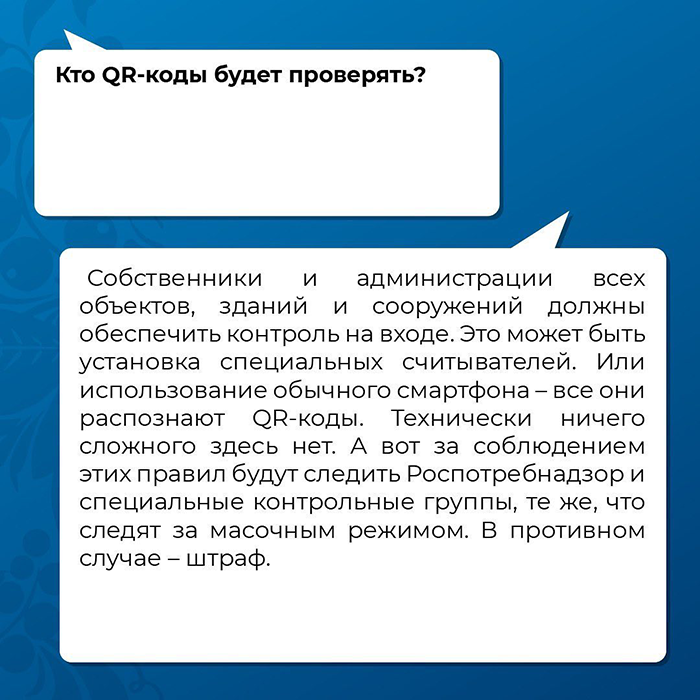 Кто QR-коды будет проверять?

Собственники и администрации всех объектов, зданий и сооружений должны обеспечить контроль на входе. Это может быть установка специальных считывателей. Или использование обычного смартфона – все они распознают QR-коды. Технически ничего сложного здесь нет. А вот за соблюдением этих правил будут следить Роспотребнадзор и специальные контрольные группы, те же, что следят за масочным режимом. В противном случае – штраф.